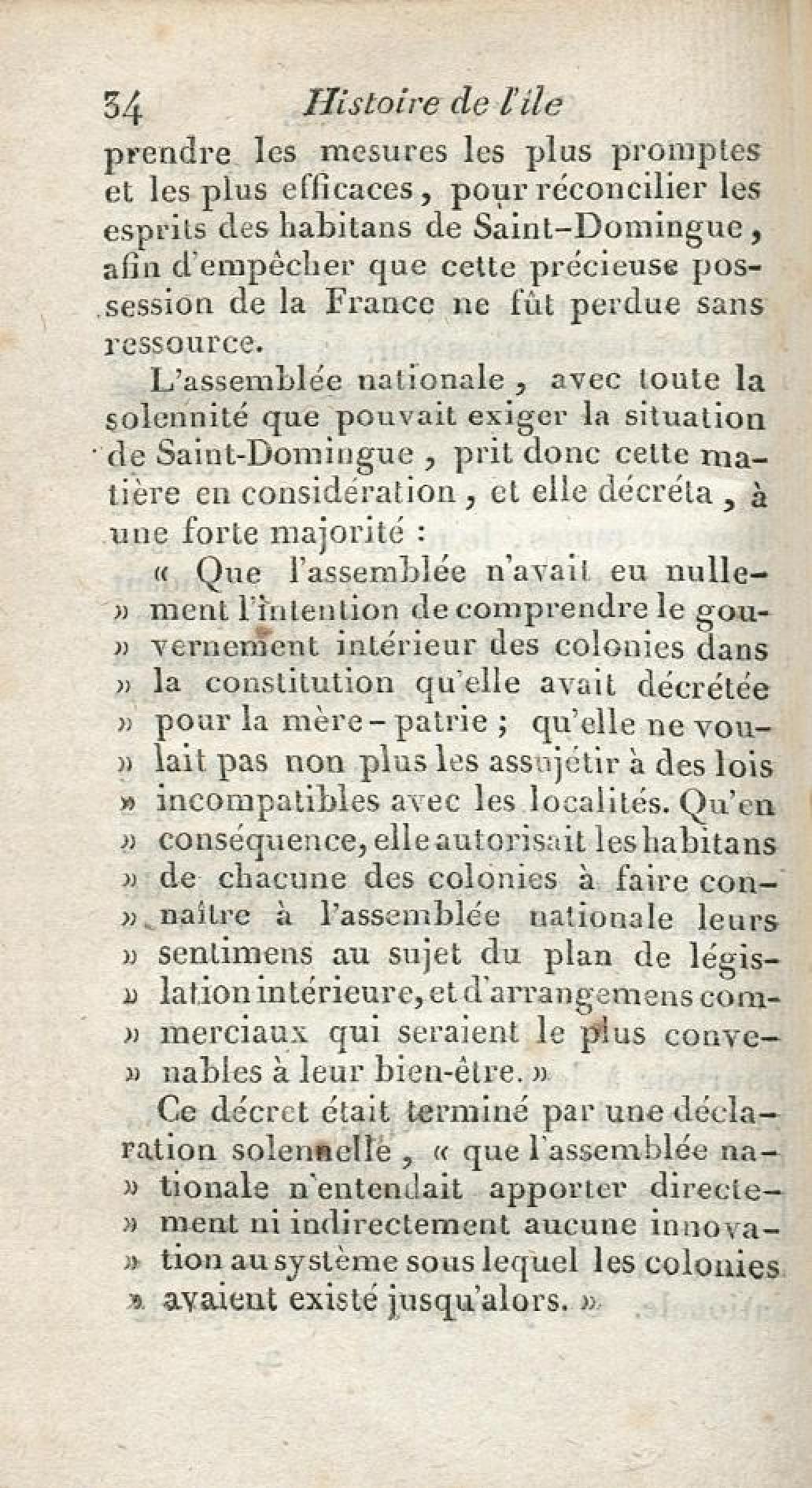 34 Histoire de l'île

prendre les mesures les plus promptes et les plus efficaces, pour réconcilier les esprits des habitans de Saint-Domingue, afin d'empêcher que cette précieuse possession de la France ne fût perdue sans ressource.

L'assemblée nationale, avec toute la solennité que pouvait exiger la situation de Saint-Domingue, prit donc cette matière en considération, et elle décréta, à une forte majorité :

« Que l'assemblée n'avait eu nullement l'intention de comprendre le gouvernement intérieur des colonies dans la constitution qu'elle avait décrétée pour la mère-patrie ; qu'elle ne voulait pas non plus les assujétir à des lois incompatibles avec les localités. Qu'en conséquence, elle autorisait les habitans de chacune des colonies à faire connaître à l'assemblée nationale leurs sentimens au sujet du plan de législation intérieure, et d'arrangemens commerciaux qui seraient le plus convenables à leur bien-être. »

Ce décret était terminé par une déclaration solennelle, « que l'assemblée nationale n'entendait apporter directement ni indirectement aucune innovation au système sous lequel les colonies avaient existé jusqu'alors. »